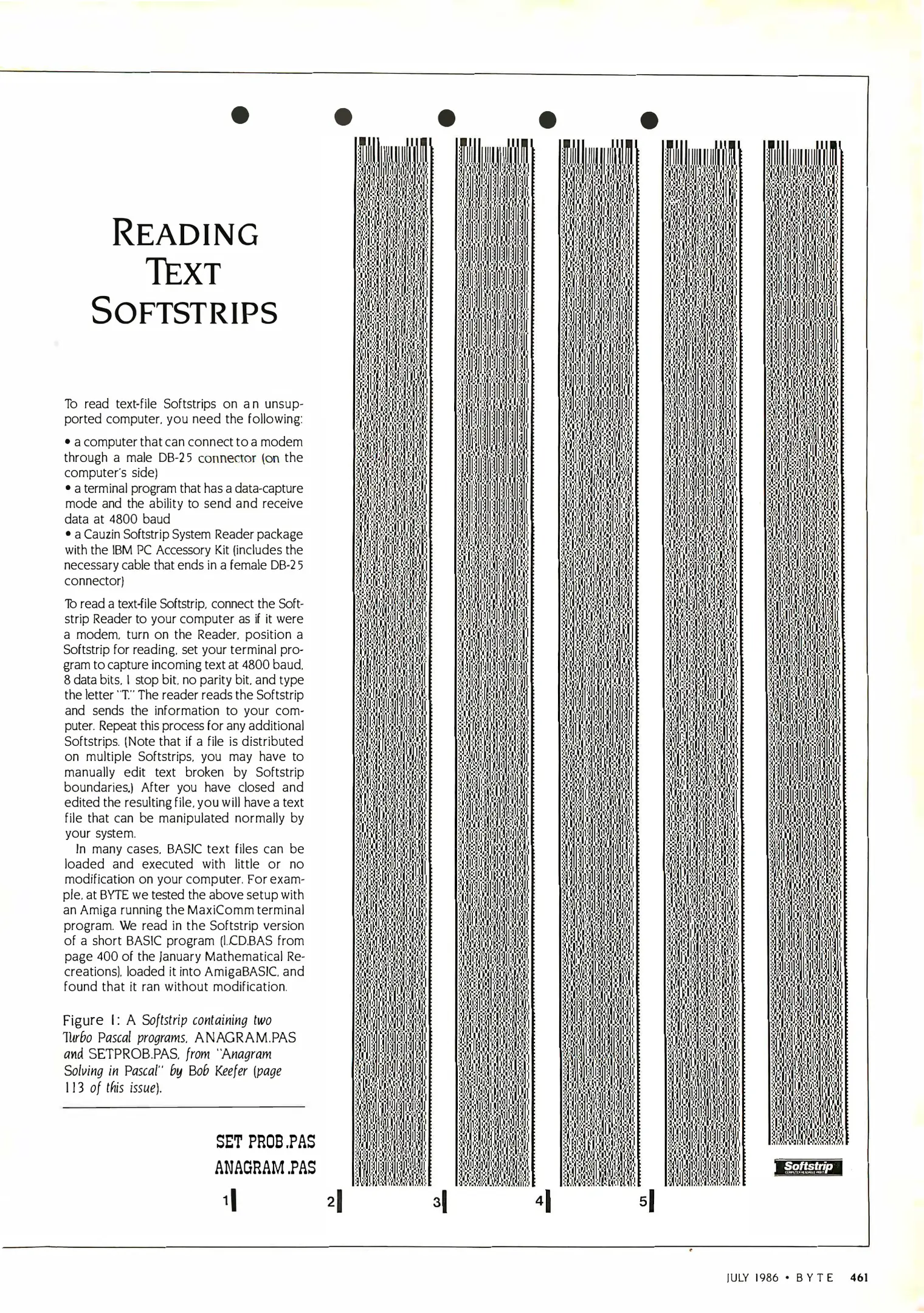 READING TEXT SOFTSTRIPS

To read text-file Softstrips on an unsupported computer, you need the following:

• a computer that can connect to a modem through a male DB-25 connector (on the computer's side)
• a terminal program that has a data-capture mode and the ability to send and receive data at 4800 baud
• a Cauzin Softstrip System Reader package with the IBM PC Accessory Kit (includes the necessary cable that ends in a female DB-25 connector)

To read a text-file Softstrip, connect the Softstrip Reader to your computer as if it were a modem, turn on the Reader, position a Softstrip for reading, set your terminal program to capture incoming text at 4800 baud, 8 data bits, 1 stop bit, no parity bit, and type the letter "T." The reader reads the Softstrip and sends the information to your computer. Repeat this process for any additional Softstrips. (Note that if a file is distributed on multiple Softstrips, you may have to manually edit text broken by Softstrip boundaries.) After you have closed and edited the resulting file, you will have a text file that can be manipulated normally by your system.

In many cases, BASIC text files can be loaded and executed with little or no modification on your computer. For example, at BYTE we tested the above setup with an Amiga running the MaxiComm terminal program. We read in the Softstrip version of a short BASIC program (LCD.BAS from page 400 of the January Mathematical Recreations), loaded it into AmigaBASIC, and found that it ran without modification.

Figure 1: A Softstrip containing two Turbo Pascal programs, ANAGRAM.PAS and SETPROB.PAS, from "Anagram Solving in Pascal" by Bob Keefer (page 113 of this issue).

SET PROB.PAS
ANAGRAM.PAS

1 2 3 4 5

Softstrip

JULY 1986 • BYTE 461